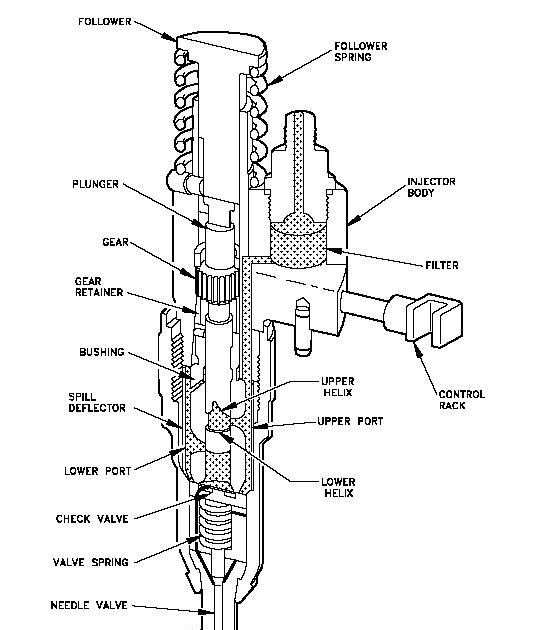 FOLLOWER
FOLLOWER SPRING
PLUNGER
INJECTOR BODY
GEAR
FILTER
GEAR RETAINER
BUSHING
UPPER HELIX
CONTROL RACK
SPILL DEFLECTOR
UPPER PORT
LOWER PORT
LOWER HELIX
CHECK VALVE
VALVE SPRING
NEEDLE VALVE